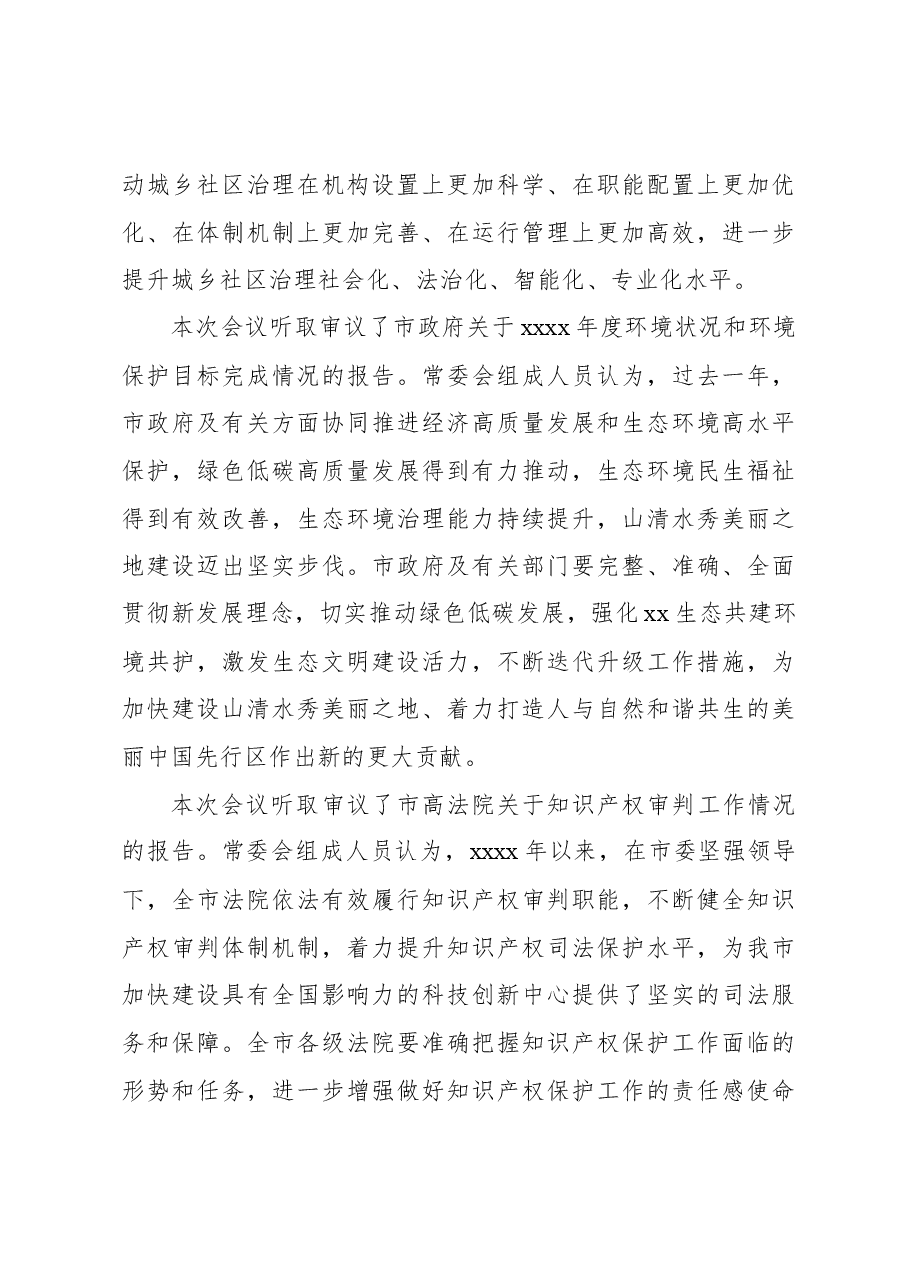 动城乡社区治理在机构设置上更加科学、在职能配置上更加优化、在体制机制上更加完善、在运行管理上更加高效，进一步提升城乡社区治理社会化、法治化、智能化、专业化水平。

本次会议听取审议了市政府关于xxxx年度环境状况和环境保护目标完成情况的报告。常委会组成人员认为，过去一年，市政府及有关方面协同推进经济高质量发展和生态环境高水平保护，绿色低碳高质量发展得到有力推动，生态环境民生福祉得到有效改善，生态环境治理能力持续提升，山清水秀美丽之地建设迈出坚实步伐。市政府及有关部门要完整、准确、全面贯彻新发展理念，切实推动绿色低碳发展，强化xx生态共建环境共护，激发生态文明建设活力，不断迭代升级工作措施，为加快建设山清水秀美丽之地、着力打造人与自然和谐共生的美丽中国先行区作出新的更大贡献。

本次会议听取审议了市高法院关于知识产权审判工作情况的报告。常委会组成人员认为，xxxx年以来，在市委坚强领导下，全市法院依法有效履行知识产权审判职能，不断健全知识产权审判体制机制，着力提升知识产权司法保护水平，为我市加快建设具有全国影响力的科技创新中心提供了坚实的司法服务和保障。全市各级法院要准确把握知识产权保护工作面临的形势和任务，进一步增强做好知识产权保护工作的责任感使命